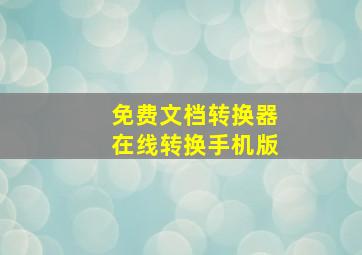 免费文档转换器
在线转换手机版